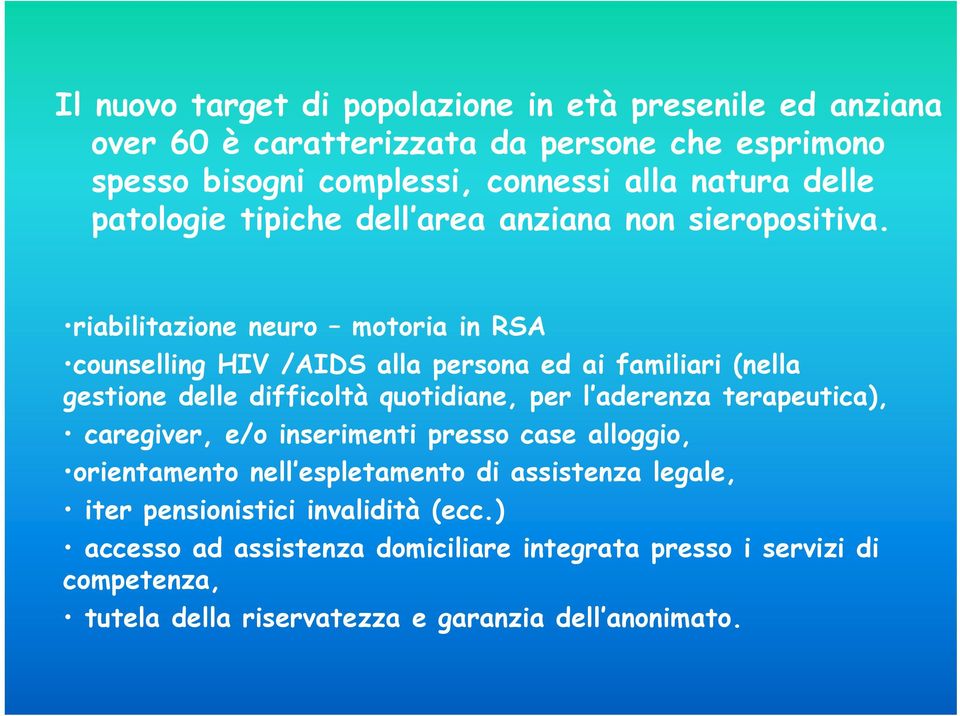 Il nuovo target di popolazione in età presenile ed anziana over 60 è caratterizzata da persone che esprimono spesso bisogni complessi, connessi alla natura delle patologie tipiche dell'area anziana non sieropositiva.

•riabilitazione neuro – motoria in RSA

•counselling HIV /AIDS alla persona ed ai familiari (nella gestione delle difficoltà quotidiane, per l'aderenza terapeutica),

• caregiver, e/o inserimenti presso case alloggio,

•orientamento nell'espletamento di assistenza legale,

• iter pensionistici invalidità (ecc.)

• accesso ad assistenza domiciliare integrata presso i servizi di competenza,

• tutela della riservatezza e garanzia dell'anonimato.